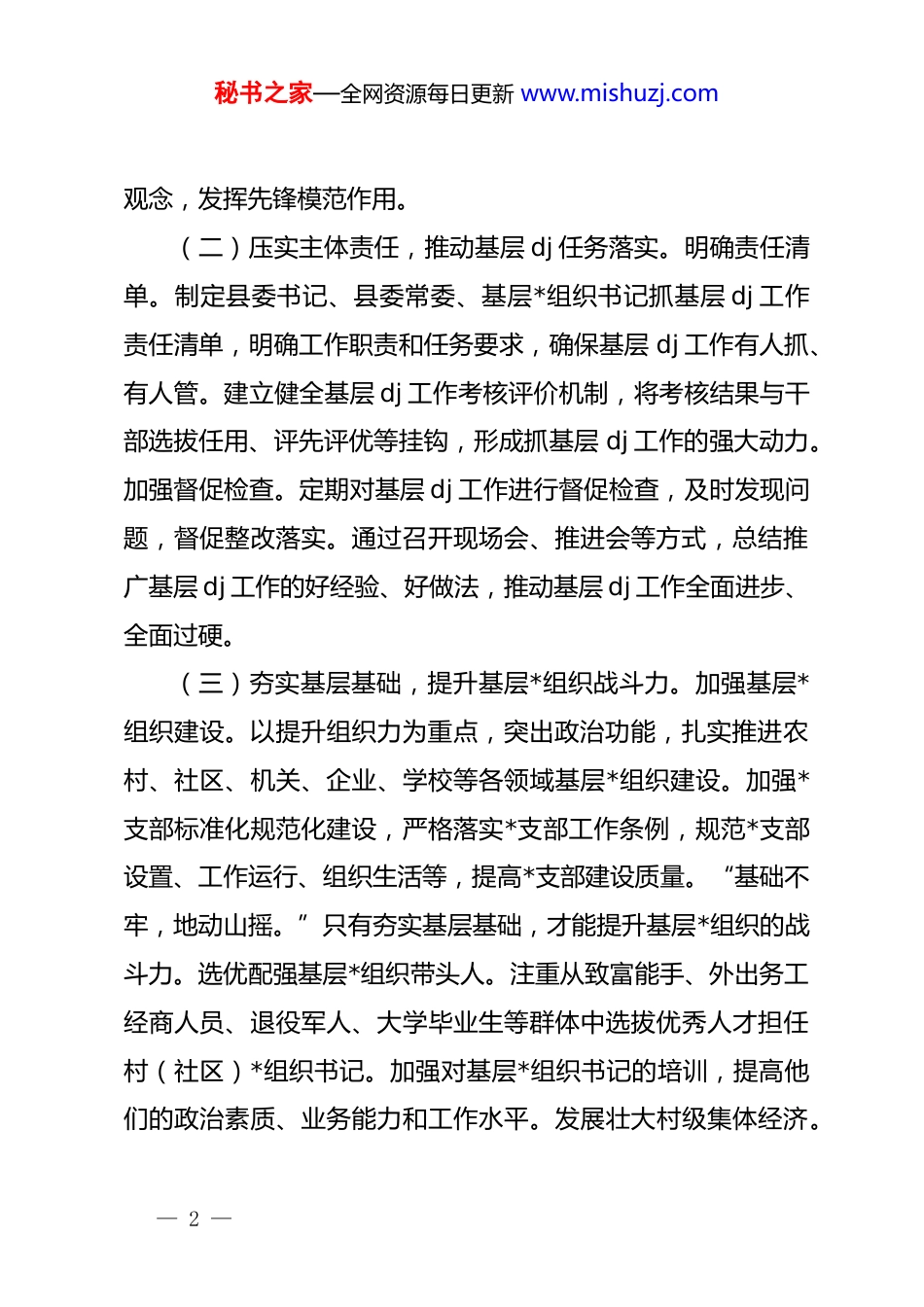 秘书之家—全网资源每日更新 www.mishuzj.com

观念，发挥先锋模范作用。

（二）压实主体责任，推动基层 dj 任务落实。明确责任清单。制定县委书记、县委常委、基层*组织书记抓基层 dj 工作责任清单，明确工作职责和任务要求，确保基层 dj 工作有人抓、有人管。建立健全基层 dj 工作考核评价机制，将考核结果与干部选拔任用、评先评优等挂钩，形成抓基层 dj 工作的强大动力。加强督促检查。定期对基层 dj 工作进行督促检查，及时发现问题，督促整改落实。通过召开现场会、推进会等方式，总结推广基层 dj 工作的好经验、好做法，推动基层 dj 工作全面进步、全面过硬。

（三）夯实基层基础，提升基层*组织战斗力。加强基层*组织建设。以提升组织力为重点，突出政治功能，扎实推进农村、社区、机关、企业、学校等各领域基层*组织建设。加强*支部标准化规范化建设，严格落实*支部工作条例，规范*支部设置、工作运行、组织生活等，提高*支部建设质量。“基础不牢，地动山摇。”只有夯实基层基础，才能提升基层*组织的战斗力。选优配强基层*组织带头人。注重从致富能手、外出务工经商人员、退役军人、大学毕业生等群体中选拔优秀人才担任村（社区）*组织书记。加强对基层*组织书记的培训，提高他们的政治素质、业务能力和工作水平。发展壮大村级集体经济。

— 2 —